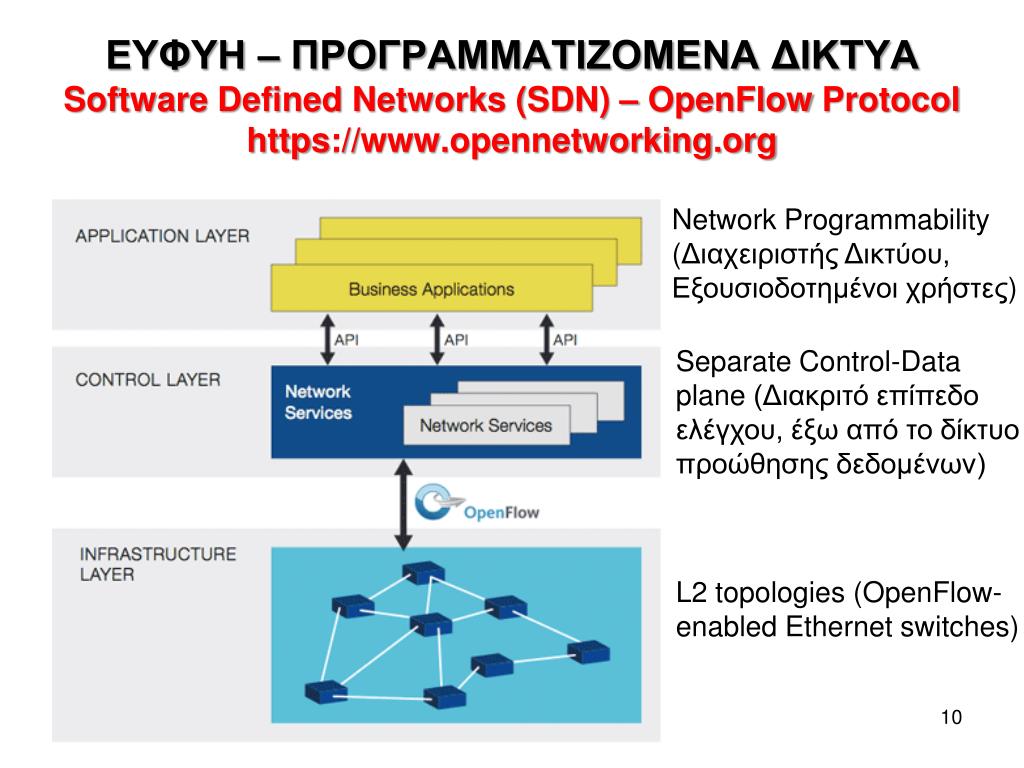 ΕΥΦΥΗ – ΠΡΟΓΡΑΜΜΑΤΙΖΟΜΕΝΑ ΔΙΚΤΥΑ
Software Defined Networks (SDN) – OpenFlow Protocol
https://www.opennetworking.org

APPLICATION LAYER

Business Applications

API API API

CONTROL LAYER

Network Services

Network Services

OpenFlow

INFRASTRUCTURE LAYER

Network Programmability (Διαχειριστής Δικτύου, Εξουσιοδοτημένοι χρήστες)

Separate Control-Data plane (Διακριτό επίπεδο ελέγχου, έξω από το δίκτυο προώθησης δεδομένων)

L2 topologies (OpenFlow-enabled Ethernet switches)

10